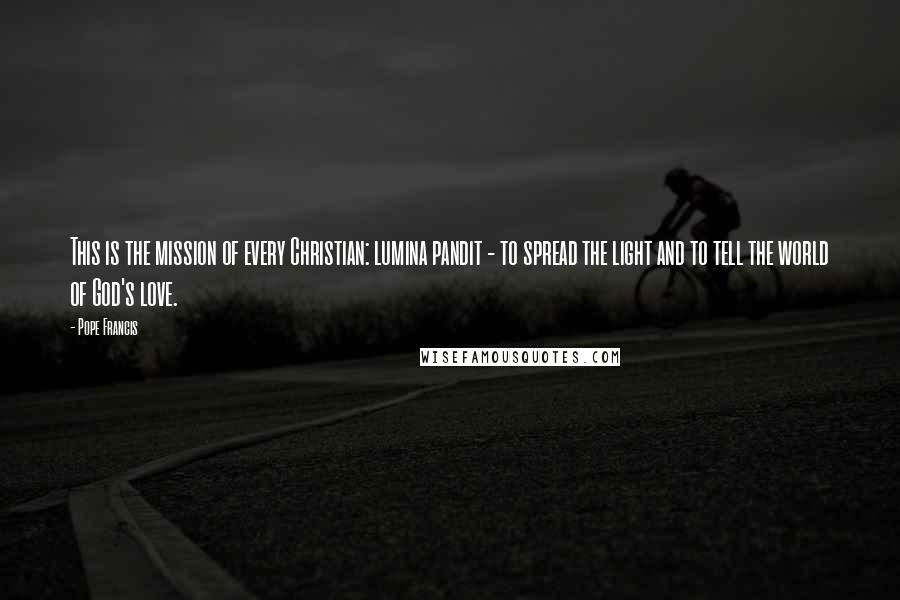 This is the mission of every Christian: lumina pandit - to spread the light and to tell the world of God's love.

- Pope Francis

WISEFAMOUSQUOTES.COM